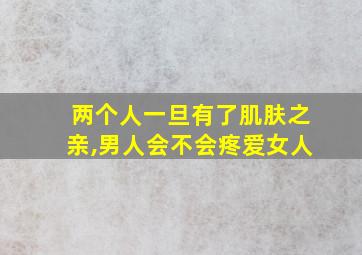 两个人一旦有了肌肤之亲,男人会不会疼爱女人